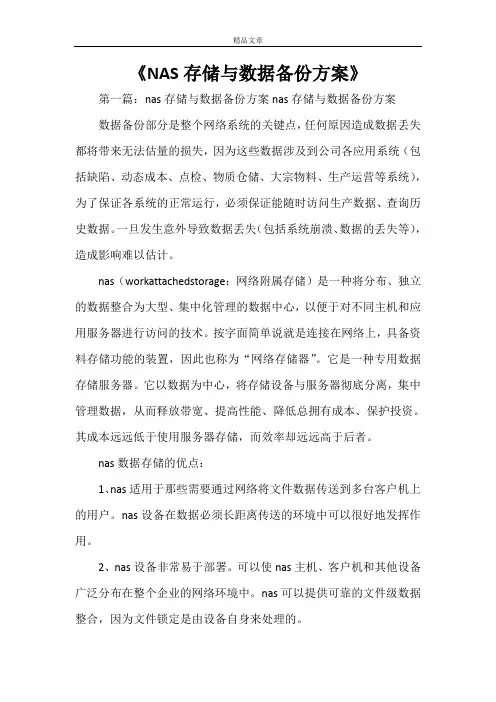 精品文章

《NAS 存储与数据备份方案》

第一篇：nas 存储与数据备份方案 nas 存储与数据备份方案

数据备份部分是整个网络系统的关键点，任何原因造成数据丢失都将带来无法估量的损失，因为这些数据涉及到公司各应用系统（包括缺陷、动态成本、点检、物质仓储、大宗物料、生产运营等系统），为了保证各系统的正常运行，必须保证能随时访问生产数据、查询历史数据。一旦发生意外导致数据丢失（包括系统崩溃、数据的丢失等），造成影响难以估计。

nas（workattachedstorage：网络附属存储）是一种将分布、独立的数据整合为大型、集中化管理的数据中心，以便于对不同主机和应用服务器进行访问的技术。按字面简单说就是连接在网络上，具备资料存储功能的装置，因此也称为“网络存储器”。它是一种专用数据存储服务器。它以数据为中心，将存储设备与服务器彻底分离，集中管理数据，从而释放带宽、提高性能、降低总拥有成本、保护投资。其成本远远低于使用服务器存储，而效率却远远高于后者。

nas 数据存储的优点：

1、nas 适用于那些需要通过网络将文件数据传送到多台客户机上的用户。nas 设备在数据必须长距离传送的环境中可以很好地发挥作用。

2、nas 设备非常易于部署。可以使 nas 主机、客户机和其他设备广泛分布在整个企业的网络环境中。nas 可以提供可靠的文件级数据整合，因为文件锁定是由设备自身来处理的。